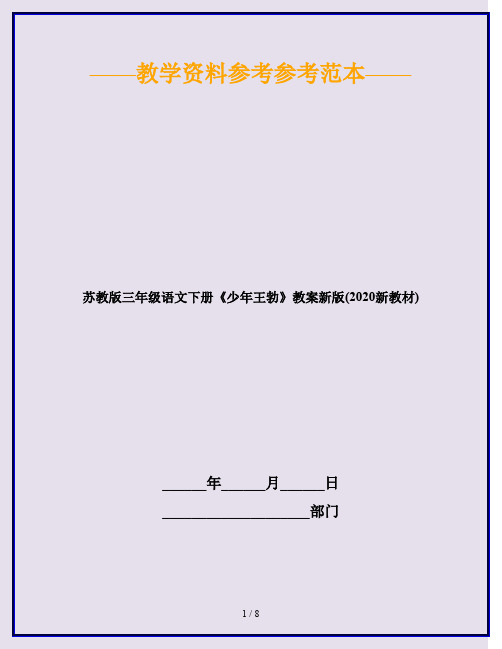 ——教学资料参考参考范本——

苏教版三年级语文下册《少年王勃》教案新版(2020新教材)

______年______月______日

____________________部门

1 / 8